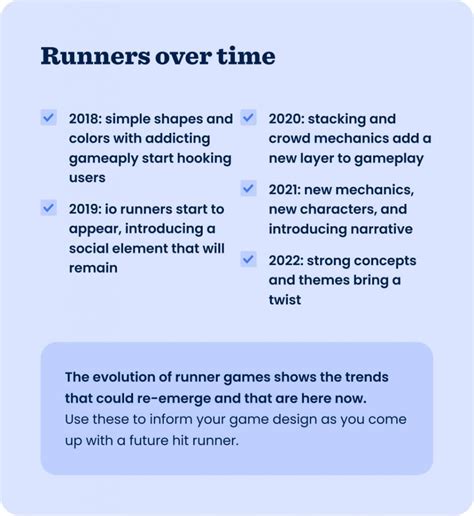 Runners over time

2018: simple shapes and colors with addicting gameaply start hooking users

2019: io runners start to appear, introducing a social element that will remain

2020: stacking and crowd mechanics add a new layer to gameplay

2021: new mechanics, new characters, and introducing narrative

2022: strong concepts and themes bring a twist

The evolution of runner games shows the trends that could re-emerge and that are here now. Use these to inform your game design as you come up with a future hit runner.